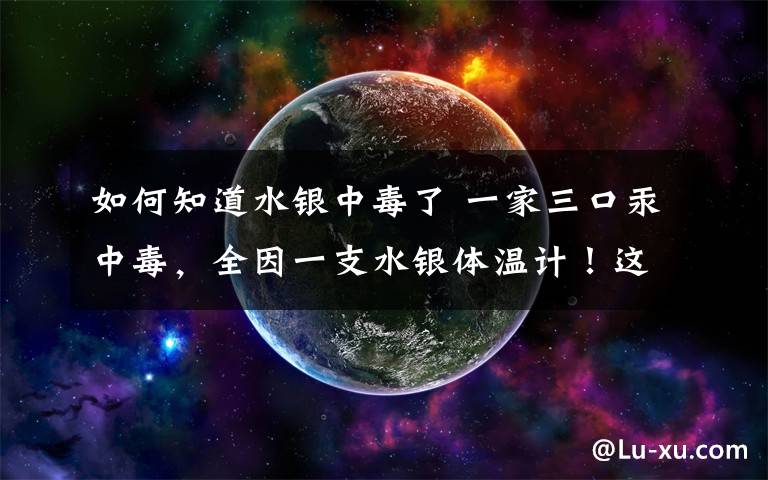 如何知道水银中毒了 一家三口汞中毒，全因一支水银体温计！这

@Lu-xu.com